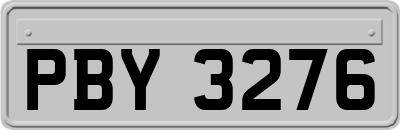 PBY 3276